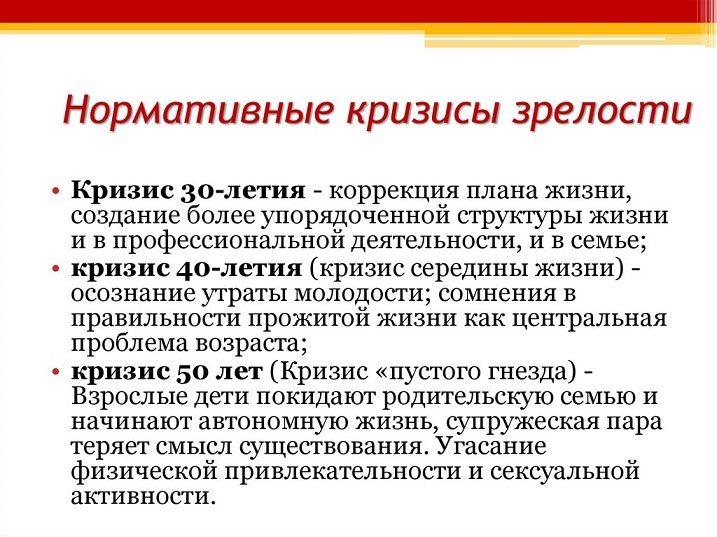 Нормативные кризисы зрелости

• Кризис 30-летия - коррекция плана жизни, создание более упорядоченной структуры жизни и в профессиональной деятельности, и в семье;
• кризис 40-летия (кризис середины жизни) - осознание утраты молодости; сомнения в правильности прожитой жизни как центральная проблема возраста;
• кризис 50 лет (Кризис «пустого гнезда) - Взрослые дети покидают родительскую семью и начинают автономную жизнь, супружеская пара теряет смысл существования. Угасание физической привлекательности и сексуальной активности.